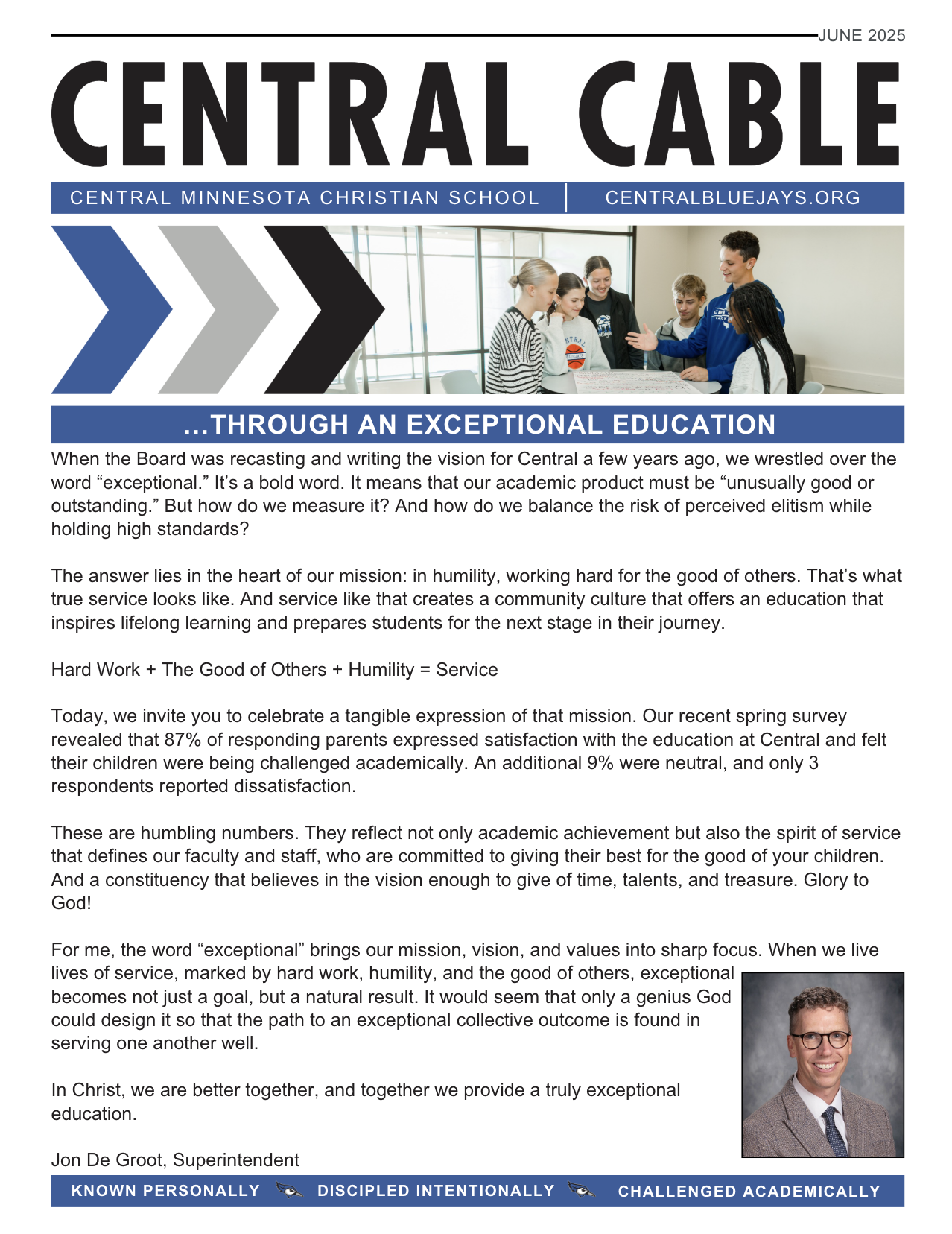 JUNE 2025

CENTRAL CABLE

CENTRAL MINNESOTA CHRISTIAN SCHOOL | CENTRALBLUEJAYS.ORG

...THROUGH AN EXCEPTIONAL EDUCATION

When the Board was recasting and writing the vision for Central a few years ago, we wrestled over the word “exceptional.” It’s a bold word. It means that our academic product must be “unusually good or outstanding.” But how do we measure it? And how do we balance the risk of perceived elitism while holding high standards?

The answer lies in the heart of our mission: in humility, working hard for the good of others. That’s what true service looks like. And service like that creates a community culture that offers an education that inspires lifelong learning and prepares students for the next stage in their journey.

Hard Work + The Good of Others + Humility = Service

Today, we invite you to celebrate a tangible expression of that mission. Our recent spring survey revealed that 87% of responding parents expressed satisfaction with the education at Central and felt their children were being challenged academically. An additional 9% were neutral, and only 3 respondents reported dissatisfaction.

These are humbling numbers. They reflect not only academic achievement but also the spirit of service that defines our faculty and staff, who are committed to giving their best for the good of your children. And a constituency that believes in the vision enough to give of time, talents, and treasure. Glory to God!

For me, the word “exceptional” brings our mission, vision, and values into sharp focus. When we live lives of service, marked by hard work, humility, and the good of others, exceptional becomes not just a goal, but a natural result. It would seem that only a genius God could design it so that the path to an exceptional collective outcome is found in serving one another well.

In Christ, we are better together, and together we provide a truly exceptional education.

Jon De Groot, Superintendent

KNOWN PERSONALLY DISCIPLED INTENTIONALLY CHALLENGED ACADEMICALLY